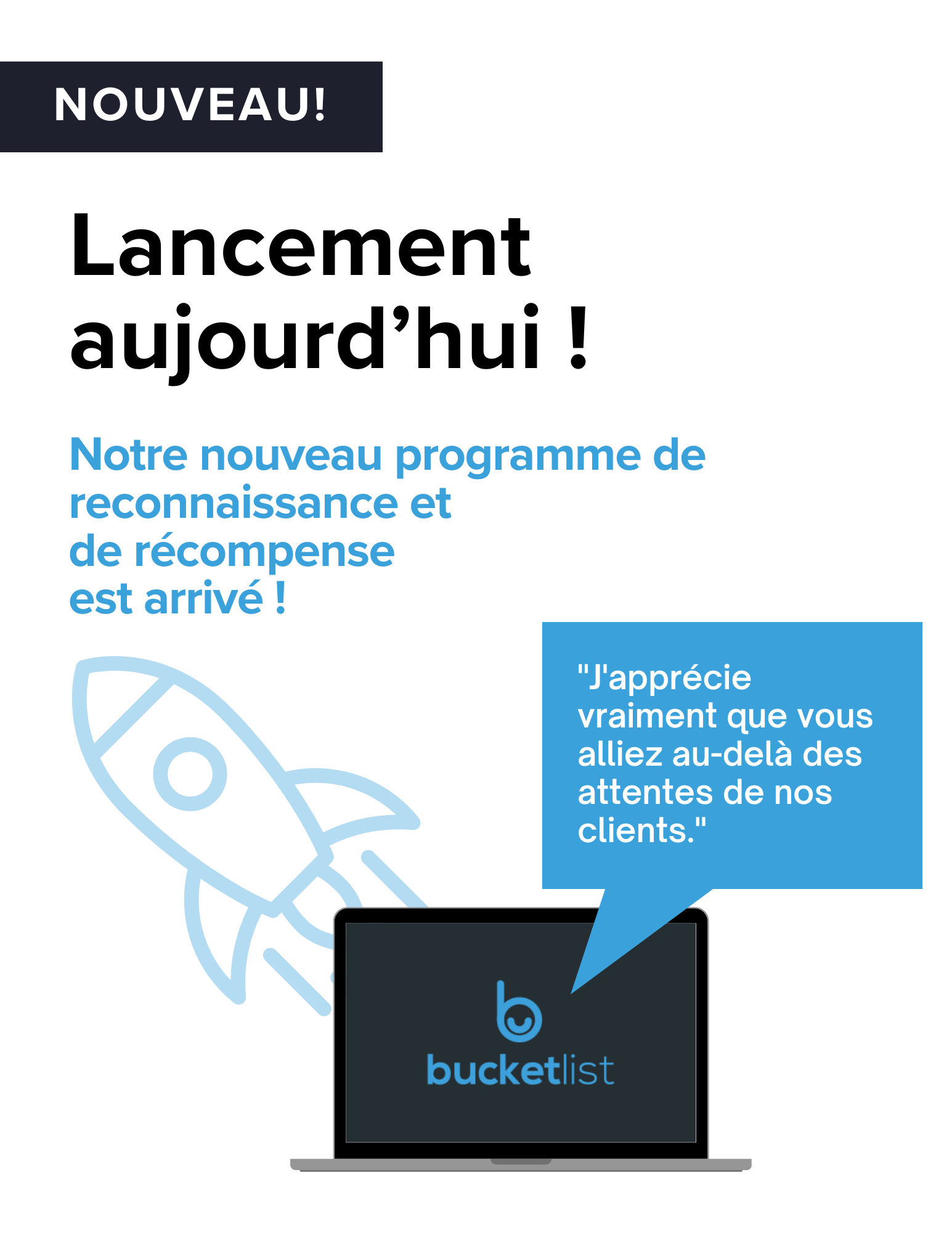 NOUVEAU!

Lancement aujourd'hui !

Notre nouveau programme de reconnaissance et de récompense est arrivé !

"J'apprécie vraiment que vous alliez au-delà des attentes de nos clients."

bucketlist